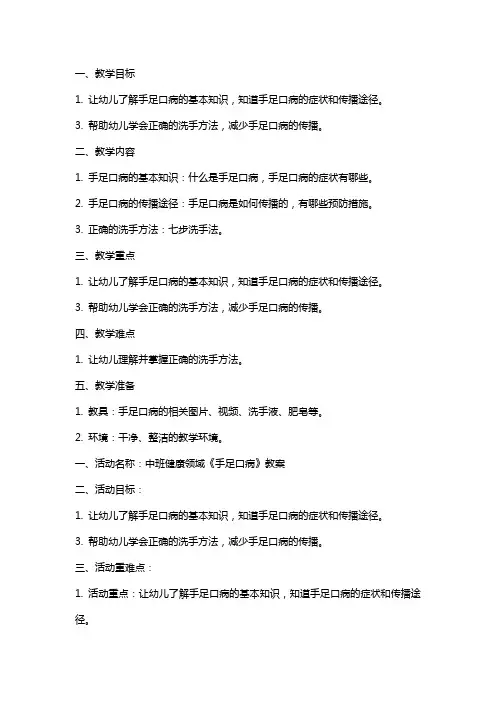 一、教学目标

1. 让幼儿了解手足口病的基本知识，知道手足口病的症状和传播途径。

3. 帮助幼儿学会正确的洗手方法，减少手足口病的传播。

二、教学内容

1. 手足口病的基本知识：什么是手足口病，手足口病的症状有哪些。

2. 手足口病的传播途径：手足口病是如何传播的，有哪些预防措施。

3. 正确的洗手方法：七步洗手法。

三、教学重点

1. 让幼儿了解手足口病的基本知识，知道手足口病的症状和传播途径。

3. 帮助幼儿学会正确的洗手方法，减少手足口病的传播。

四、教学难点

1. 让幼儿理解并掌握正确的洗手方法。

五、教学准备

1. 教具：手足口病的相关图片、视频、洗手液、肥皂等。

2. 环境：干净、整洁的教学环境。

一、活动名称：中班健康领域《手足口病》教案

二、活动目标：

1. 让幼儿了解手足口病的基本知识，知道手足口病的症状和传播途径。

3. 帮助幼儿学会正确的洗手方法，减少手足口病的传播。

三、活动重难点：

1. 活动重点：让幼儿了解手足口病的基本知识，知道手足口病的症状和传播途径。